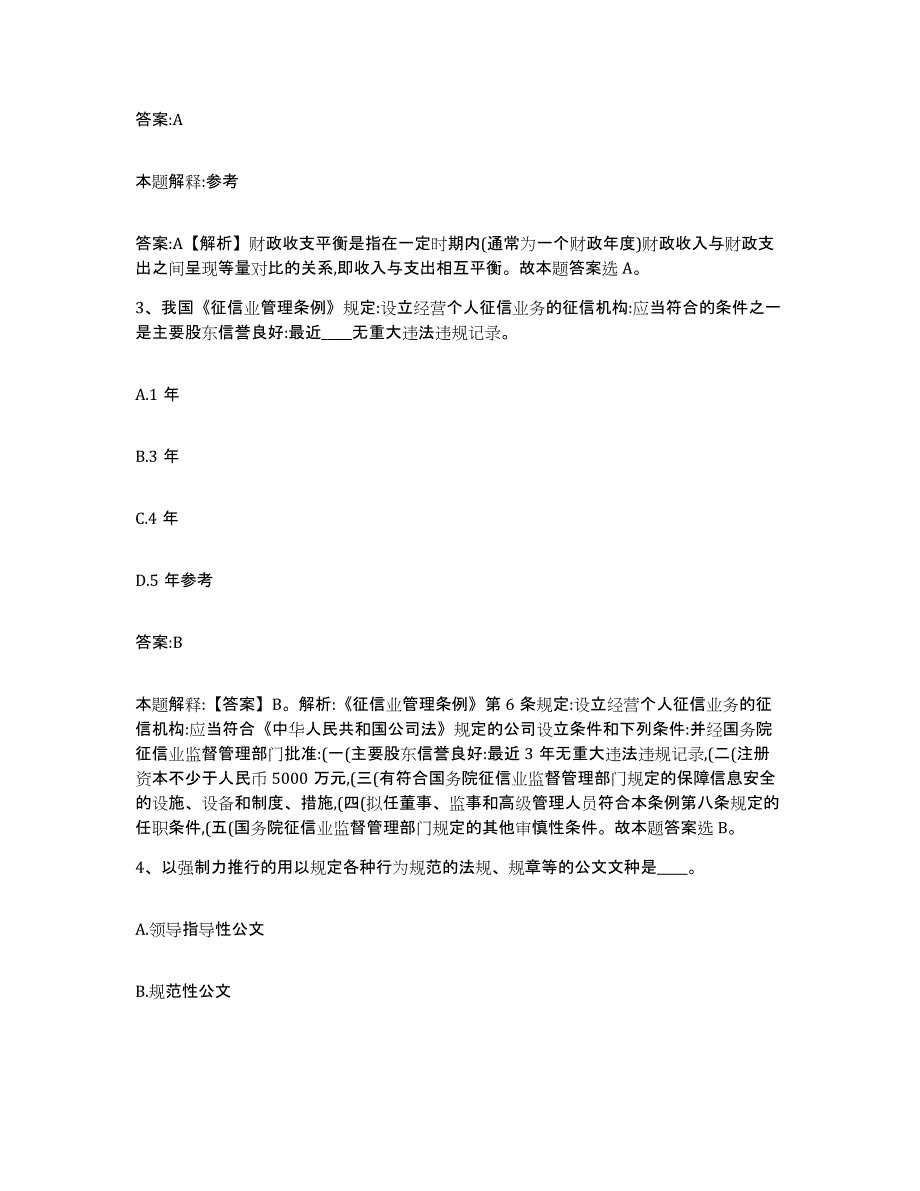 答案:A

本题解释:参考

答案:A【解析】财政收支平衡是指在一定时期内(通常为一个财政年度)财政收入与财政支出之间呈现等量对比的关系,即收入与支出相互平衡。故本题答案选 A。

3、我国《征信业管理条例》规定:设立经营个人征信业务的征信机构:应当符合的条件之一是主要股东信誉良好:最近____无重大违法违规记录。

A.1 年

B.3 年

C.4 年

D.5 年参考

答案:B

本题解释:【答案】B。解析:《征信业管理条例》第 6 条规定:设立经营个人征信业务的征信机构:应当符合《中华人民共和国公司法》规定的公司设立条件和下列条件:并经国务院征信业监督管理部门批准:(一(主要股东信誉良好:最近 3 年无重大违法违规记录,(二(注册资本不少于人民币 5000 万元,(三(有符合国务院征信业监督管理部门规定的保障信息安全的设施、设备和制度、措施,(四(拟任董事、监事和高级管理人员符合本条例第八条规定的任职条件,(五(国务院征信业监督管理部门规定的其他审慎性条件。故本题答案选 B。

4、以强制力推行的用以规定各种行为规范的法规、规章等的公文文种是____。

A.领导指导性公文

B.规范性公文